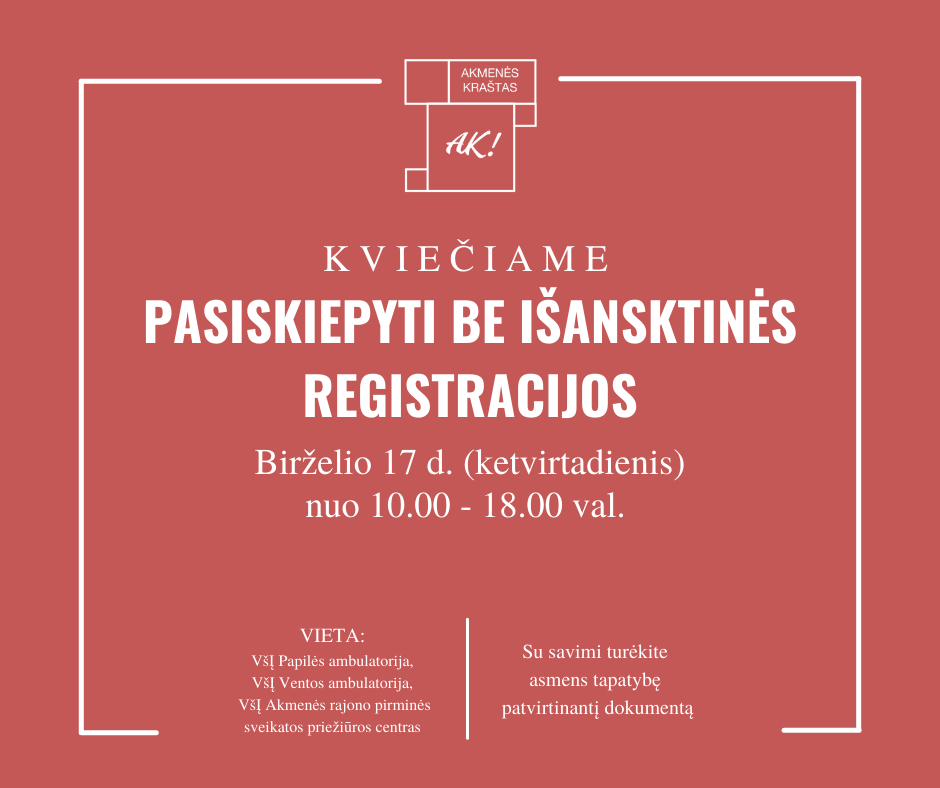 AKMENĖS KRAŠTAS

AK!

KVIEČIAME

PASISKIEPYTI BE IŠANSKTINĖS REGISTRACIJOS

Birželio 17 d. (ketvirtadienis)
nuo 10.00 - 18.00 val.

VIETA:
VšĮ Papilės ambulatorija,
VšĮ Ventos ambulatorija,
VšĮ Akmenės rajono pirminės sveikatos priežiūros centras

Su savimi turėkite asmens tapatybę patvirtinantį dokumentą